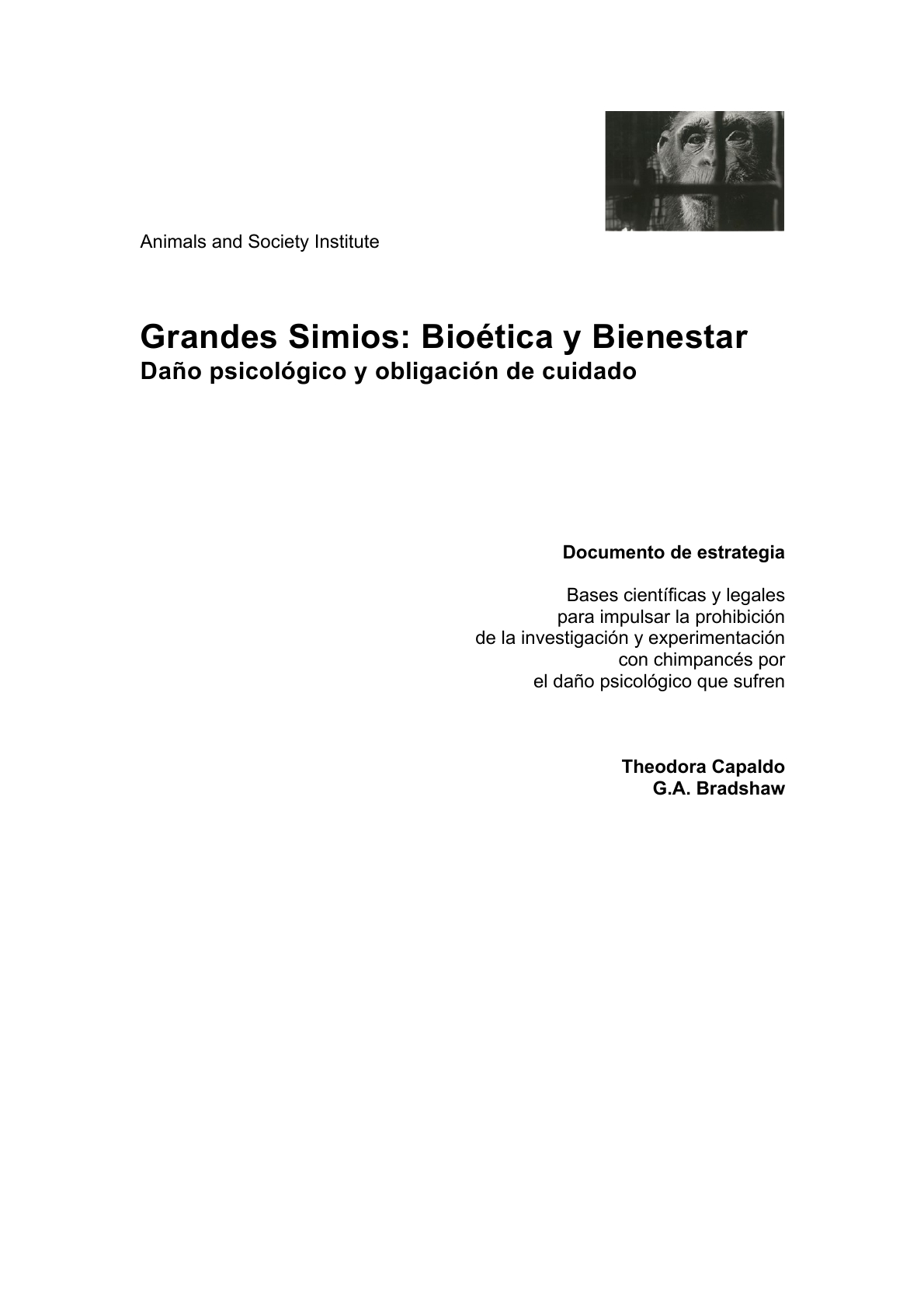 Animals and Society Institute

Grandes Simios: Bioética y Bienestar
Daño psicológico y obligación de cuidado

Documento de estrategia

Bases científicas y legales para impulsar la prohibición de la investigación y experimentación con chimpancés por el daño psicológico que sufren

Theodora Capaldo
G.A. Bradshaw